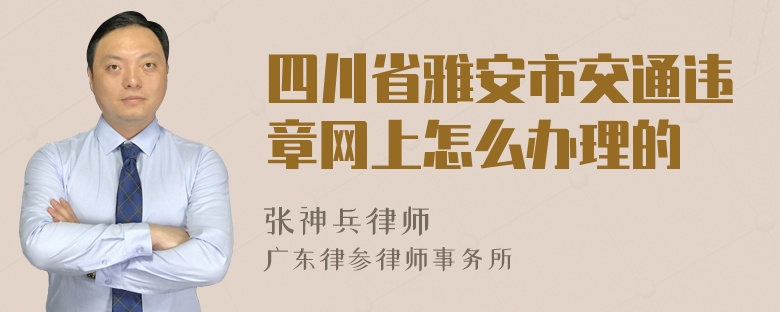 四川省雅安市交通违章网上怎么办理的

张神兵律师
广东律参律师事务所